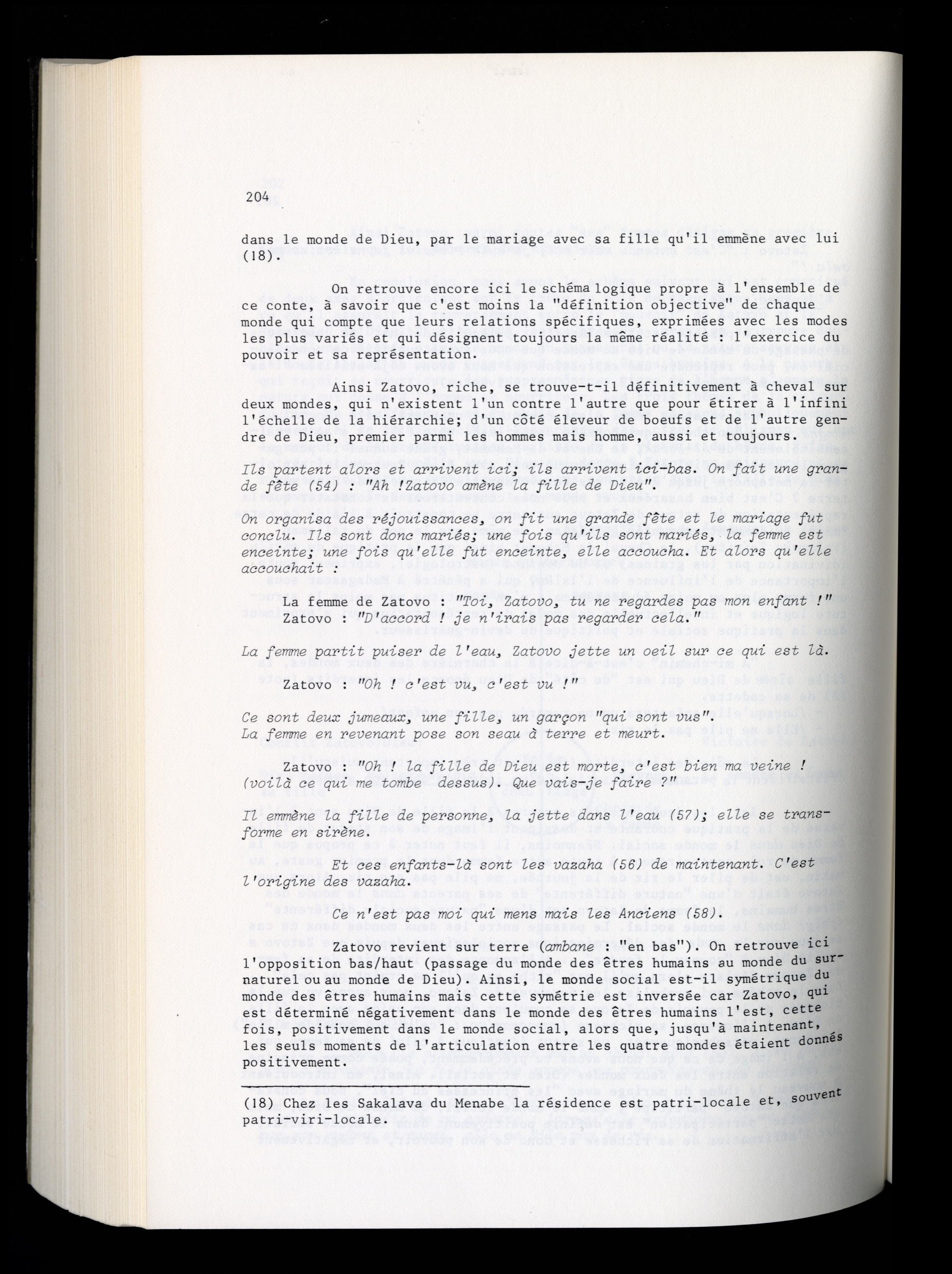 204

dans le monde de Dieu, par le mariage avec sa fille qu'il emmène avec lui (18).

On retrouve encore ici le schéma logique propre à l'ensemble de ce conte, à savoir que c'est moins la "définition objective" de chaque monde qui compte que leurs relations spécifiques, exprimées avec les modes les plus variés et qui désignent toujours la même réalité : l'exercice du pouvoir et sa représentation.

Ainsi Zatovo, riche, se trouve-t-il définitivement à cheval sur deux mondes, qui n'existent l'un contre l'autre que pour étirer à l'infini l'échelle de la hiérarchie; d'un côté éleveur de boeufs et de l'autre gendre de Dieu, premier parmi les hommes mais homme, aussi et toujours.

Ils partent alors et arrivent ici; ils arrivent ici-bas. On fait une grande fête (54) : "Ah !Zatovo amène la fille de Dieu".

On organisa des réjouissances, on fit une grande fête et le mariage fut conclu. Ils sont donc mariés; une fois qu'ils sont mariés, la femme est enceinte; une fois qu'elle fut enceinte, elle accoucha. Et alors qu'elle accouchait :

La femme de Zatovo : "Toi, Zatovo, tu ne regardes pas mon enfant !"
Zatovo : "D'accord ! je n'irais pas regarder cela."

La femme partit puiser de l'eau, Zatovo jette un oeil sur ce qui est là.

Zatovo : "Oh ! c'est vu, c'est vu !"

Ce sont deux jumeaux, une fille, un garçon "qui sont vus".
La femme en revenant pose son seau à terre et meurt.

Zatovo : "Oh ! la fille de Dieu est morte, c'est bien ma veine ! (voilà ce qui me tombe dessus). Que vais-je faire ?"

Il emmène la fille de personne, la jette dans l'eau (57); elle se transforme en sirène.

Et ces enfants-là sont les vazaha (56) de maintenant. C'est l'origine des vazaha.

Ce n'est pas moi qui mens mais les Anciens (58).

Zatovo revient sur terre (ambane : "en bas"). On retrouve ici l'opposition bas/haut (passage du monde des êtres humains au monde du surnaturel ou au monde de Dieu). Ainsi, le monde social est-il symétrique du monde des êtres humains mais cette symétrie est inversée car Zatovo, qui est déterminé négativement dans le monde des êtres humains l'est, cette fois, positivement dans le monde social, alors que, jusqu'à maintenant, les seuls moments de l'articulation entre les quatre mondes étaient donnés positivement.

(18) Chez les Sakalava du Menabe la résidence est patri-locale et, souvent patri-viri-locale.